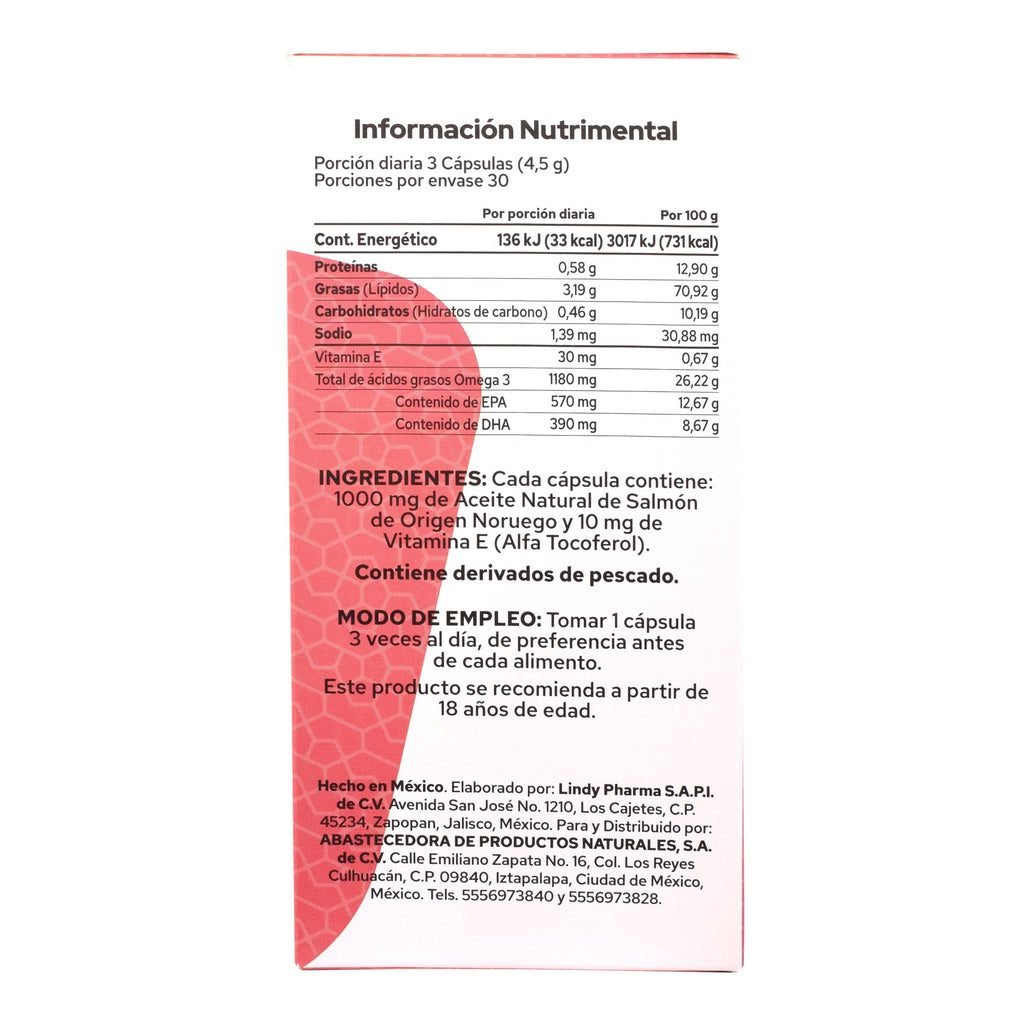 Información Nutrimental

Porción diaria 3 Cápsulas (4,5 g)
Porciones por envase 30

| | Por porción diaria | Por 100 g |
|---|---|---|
| Cont. Energético | 136 kJ (33 kcal) | 3017 kJ (731 kcal) |
| Proteínas | 0,58 g | 12,90 g |
| Grasas (Lípidos) | 3,19 g | 70,92 g |
| Carbohidratos (Hidratos de carbono) | 0,46 g | 10,19 g |
| Sodio | 1,39 mg | 30,88 mg |
| Vitamina E | 30 mg | 0,67 g |
| Total de ácidos grasos Omega 3 | 1180 mg | 26,22 g |
| Contenido de EPA | 570 mg | 12,67 g |
| Contenido de DHA | 390 mg | 8,67 g |

INGREDIENTES: Cada cápsula contiene: 1000 mg de Aceite Natural de Salmón de Origen Noruego y 10 mg de Vitamina E (Alfa Tocoferol).

Contiene derivados de pescado.

MODO DE EMPLEO: Tomar 1 cápsula 3 veces al día, de preferencia antes de cada alimento.

Este producto se recomienda a partir de 18 años de edad.

Hecho en México. Elaborado por: Lindy Pharma S.A.P.I. de C.V. Avenida San José No. 1210, Los Cajetes, C.P. 45234, Zapopan, Jalisco, México. Para y Distribuido por: ABASTECEDORA DE PRODUCTOS NATURALES, S.A. de C.V. Calle Emiliano Zapata No. 16, Col. Los Reyes Culhuacán, C.P. 09840, Iztapalapa, Ciudad de México, México. Tels. 5556973840 y 5556973828.